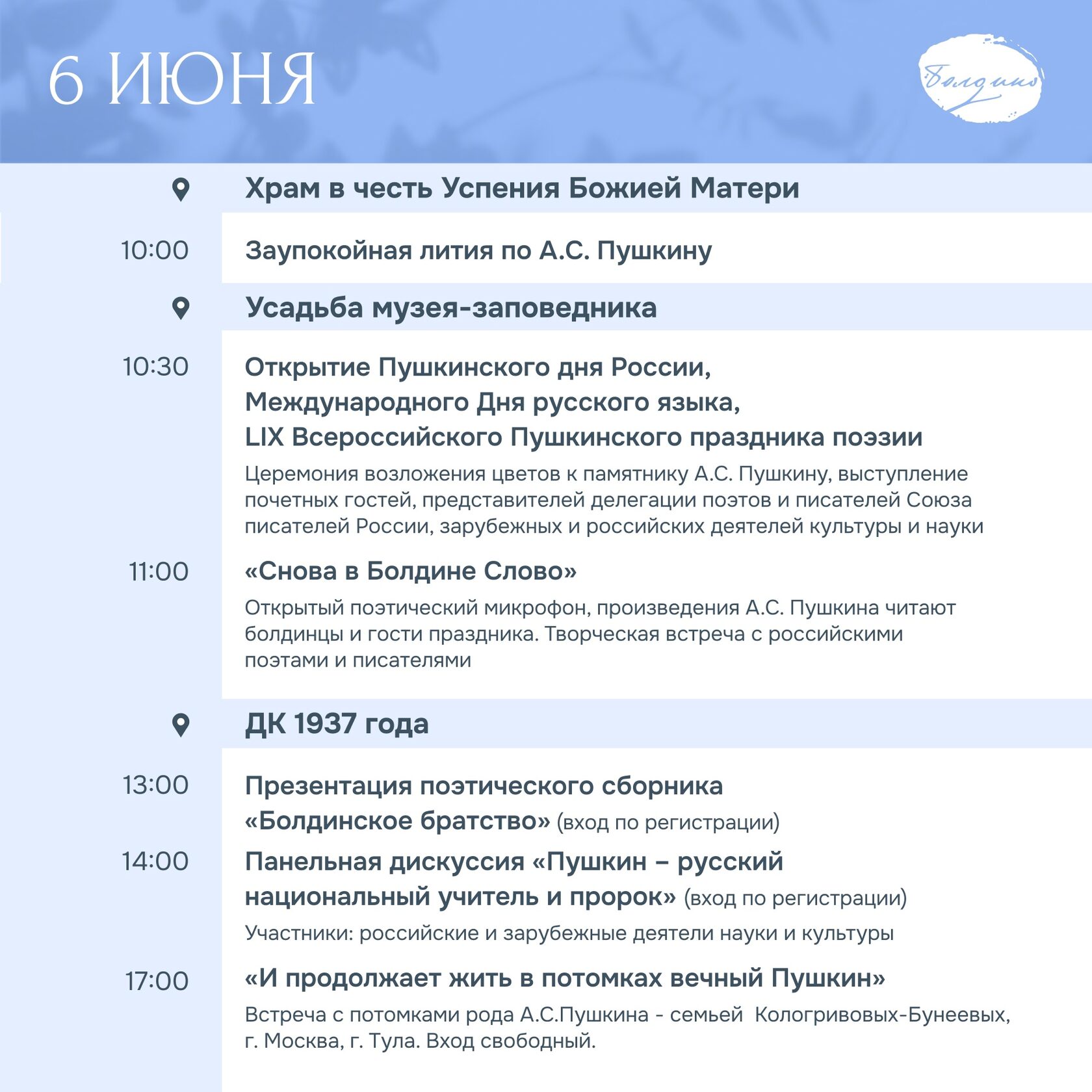 6 ИЮНЯ

Болдино

Храм в честь Успения Божией Матери

10:00 Заупокойная лития по А.С. Пушкину

Усадьба музея-заповедника

10:30 Открытие Пушкинского дня России, Международного Дня русского языка, LIX Всероссийского Пушкинского праздника поэзии

Церемония возложения цветов к памятнику А.С. Пушкину, выступление почетных гостей, представителей делегации поэтов и писателей Союза писателей России, зарубежных и российских деятелей культуры и науки

11:00 «Снова в Болдине Слово»

Открытый поэтический микрофон, произведения А.С. Пушкина читают болдинцы и гости праздника. Творческая встреча с российскими поэтами и писателями

ДК 1937 года

13:00 Презентация поэтического сборника «Болдинское братство» (вход по регистрации)

14:00 Панельная дискуссия «Пушкин – русский национальный учитель и пророк» (вход по регистрации)

Участники: российские и зарубежные деятели науки и культуры

17:00 «И продолжает жить в потомках вечный Пушкин»

Встреча с потомками рода А.С.Пушкина - семьей Кологривовых-Бунеевых, г. Москва, г. Тула. Вход свободный.